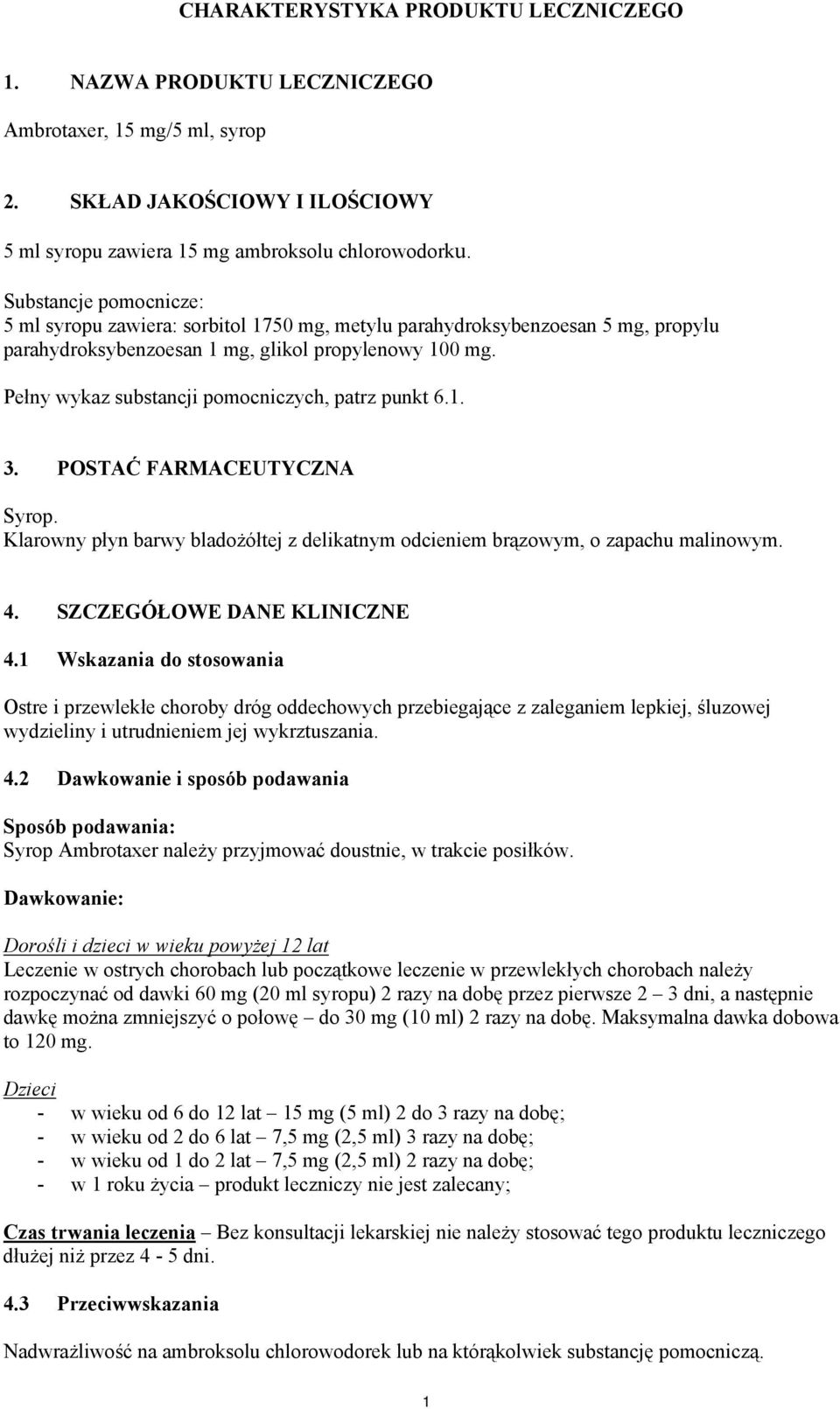 CHARAKTERYSTYKA PRODUKTU LECZNICZEGO

1. NAZWA PRODUKTU LECZNICZEGO

Ambrotaxer, 15 mg/5 ml, syrop

2. SKŁAD JAKOŚCIOWY I ILOŚCIOWY

5 ml syropu zawiera 15 mg ambroksolu chlorowodorku.

Substancje pomocnicze:
5 ml syropu zawiera: sorbitol 1750 mg, metylu parahydroksybenzoesan 5 mg, propylu parahydroksybenzoesan 1 mg, glikol propylenowy 100 mg.

Pełny wykaz substancji pomocniczych, patrz punkt 6.1.

3. POSTAĆ FARMACEUTYCZNA

Syrop.
Klarowny płyn barwy bladożółtej z delikatnym odcieniem brązowym, o zapachu malinowym.

4. SZCZEGÓŁOWE DANE KLINICZNE

4.1 Wskazania do stosowania

Ostre i przewlekłe choroby dróg oddechowych przebiegające z zaleganiem lepkiej, śluzowej wydzieliny i utrudnieniem jej wykrztuszania.

4.2 Dawkowanie i sposób podawania

Sposób podawania:
Syrop Ambrotaxer należy przyjmować doustnie, w trakcie posiłków.

Dawkowanie:

Dorośli i dzieci w wieku powyżej 12 lat
Leczenie w ostrych chorobach lub początkowe leczenie w przewlekłych chorobach należy rozpoczynać od dawki 60 mg (20 ml syropu) 2 razy na dobę przez pierwsze 2 – 3 dni, a następnie dawkę można zmniejszyć o połowę – do 30 mg (10 ml) 2 razy na dobę. Maksymalna dawka dobowa to 120 mg.

Dzieci
- w wieku od 6 do 12 lat – 15 mg (5 ml) 2 do 3 razy na dobę;
- w wieku od 2 do 6 lat – 7,5 mg (2,5 ml) 3 razy na dobę;
- w wieku od 1 do 2 lat – 7,5 mg (2,5 ml) 2 razy na dobę;
- w 1 roku życia – produkt leczniczy nie jest zalecany;

Czas trwania leczenia – Bez konsultacji lekarskiej nie należy stosować tego produktu leczniczego dłużej niż przez 4 - 5 dni.

4.3 Przeciwwskazania

Nadwrażliwość na ambroksolu chlorowodorek lub na którąkolwiek substancję pomocniczą.

1